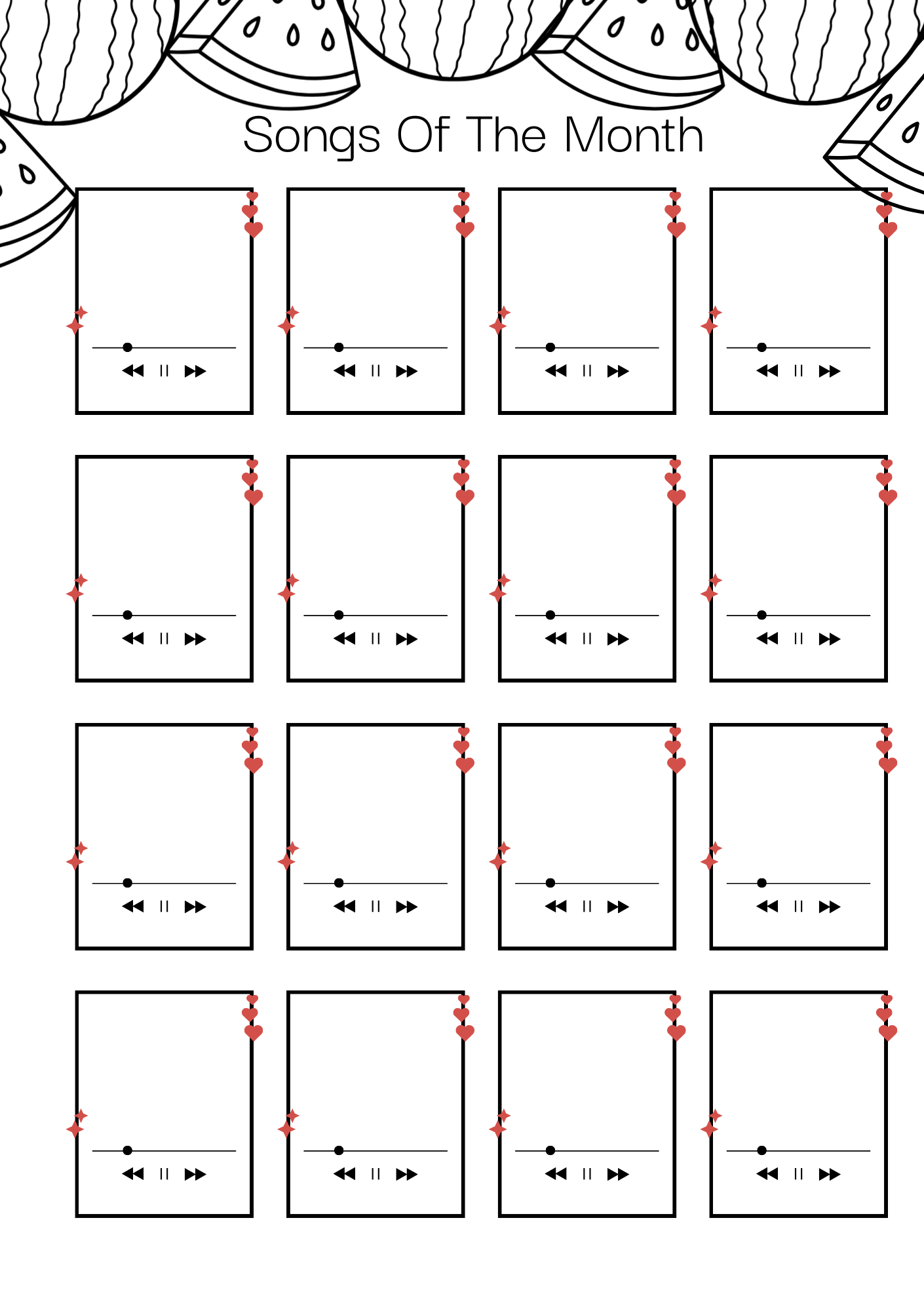 Songs Of The Month